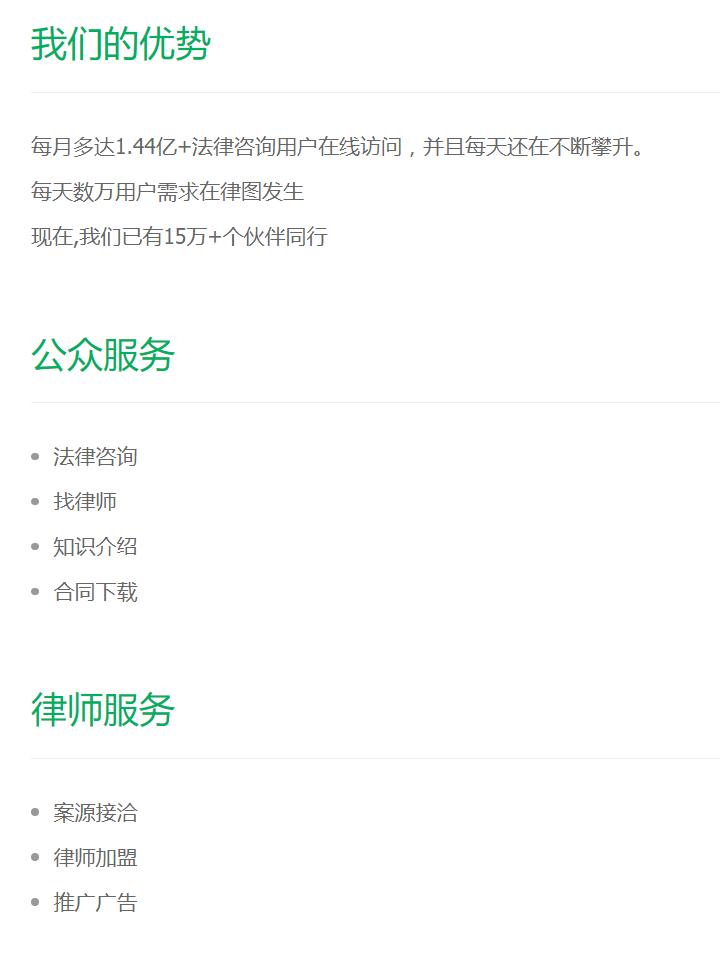 我们的优势

每月多达1.44亿+法律咨询用户在线访问，并且每天还在不断攀升。

每天数万用户需求在律图发生

现在,我们已有15万+个伙伴同行

公众服务

• 法律咨询
• 找律师
• 知识介绍
• 合同下载

律师服务

• 案源接洽
• 律师加盟
• 推广广告